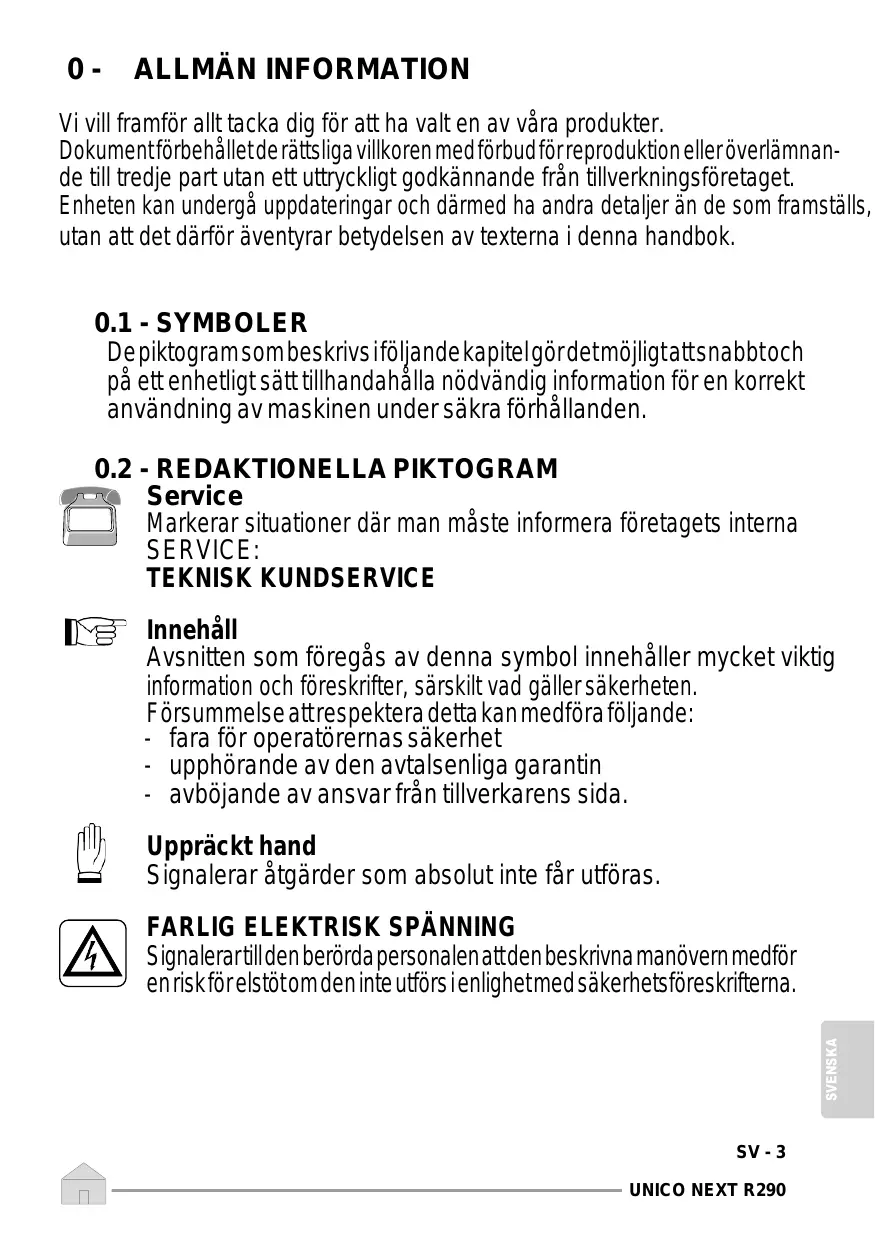 0 - ALLMÄN INFORMATION

Vi vill framför allt tacka dig för att ha valt en av våra produkter. Dokument förbehållet de rättsliga villkoren med förbud för reproduktion eller överlämnande till tredje part utan ett uttryckligt godkännande från tillverkningsföretaget. Enheten kan undergå uppdateringar och därmed ha andra detaljer än de som framställs, utan att det därför äventyrar betydelsen av texterna i denna handbok.

0.1 - SYMBOLER
De piktogram som beskrivs i följande kapitel gör det möjligt att snabbt och på ett enhetligt sätt tillhandahålla nödvändig information för en korrekt användning av maskinen under säkra förhållanden.

0.2 - REDAKTIONELLA PIKTOGRAM
Service
Markerar situationer där man måste informera företagets interna SERVICE:
TEKNISK KUNDSERVICE

Innehåll
Avsnitten som föregås av denna symbol innehåller mycket viktig information och föreskrifter, särskilt vad gäller säkerheten.
Försummelse att respektera detta kan medföra följande:
- fara för operatörernas säkerhet
- upphörande av den avtalsenliga garantin
- avböjande av ansvar från tillverkarens sida.

Uppräckt hand
Signalerar åtgärder som absolut inte får utföras.

FARLIG ELEKTRISK SPÄNNING
Signalerar till den berörda personalen att den beskrivna manövern medför en risk för elstöt om den inte utförs i enlighet med säkerhetsföreskrifterna.

SVENSKA

SV - 3

UNICO NEXT R290